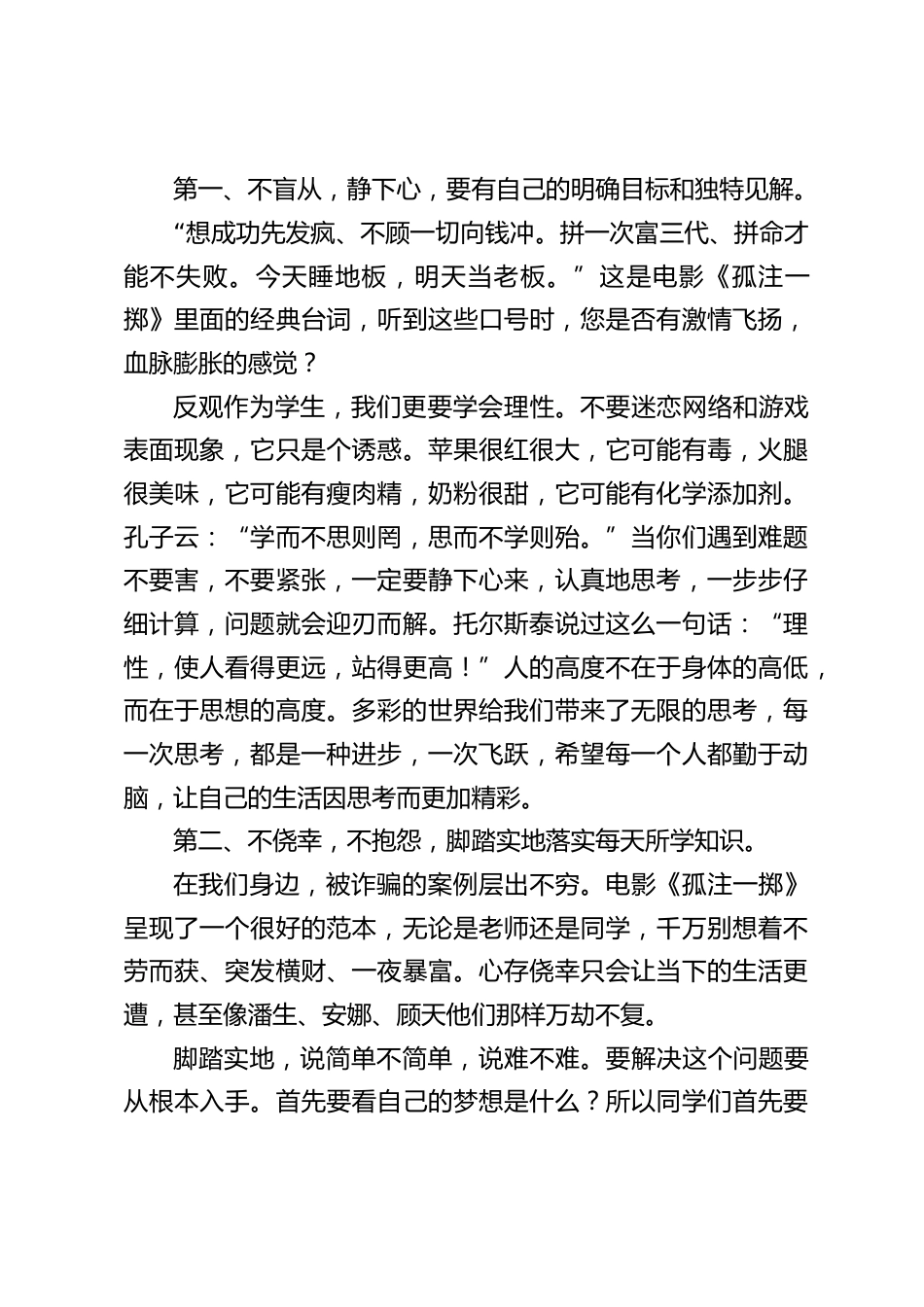 第一、不盲从，静下心，要有自己的明确目标和独特见解。

“想成功先发疯、不顾一切向钱冲。拼一次富三代、拼命才能不失败。今天睡地板，明天当老板。”这是电影《孤注一掷》里面的经典台词，听到这些口号时，您是否有激情飞扬，血脉膨胀的感觉？

反观作为学生，我们更要学会理性。不要迷恋网络和游戏表面现象，它只是个诱惑。苹果很红很大，它可能有毒，火腿很美味，它可能有瘦肉精，奶粉很甜，它可能有化学添加剂。孔子云：“学而不思则罔，思而不学则殆。”当你们遇到难题不要害，不要紧张，一定要静下心来，认真地思考，一步步仔细计算，问题就会迎刃而解。托尔斯泰说过这么一句话：“理性，使人看得更远，站得更高！”人的高度不在于身体的高低，而在于思想的高度。多彩的世界给我们带来了无限的思考，每一次思考，都是一种进步，一次飞跃，希望每一个人都勤于动脑，让自己的生活因思考而更加精彩。

第二、不侥幸，不抱怨，脚踏实地落实每天所学知识。

在我们身边，被诈骗的案例层出不穷。电影《孤注一掷》呈现了一个很好的范本，无论是老师还是同学，千万别想着不劳而获、突发横财、一夜暴富。心存侥幸只会让当下的生活更遭，甚至像潘生、安娜、顾天他们那样万劫不复。

脚踏实地，说简单不简单，说难不难。要解决这个问题要从根本入手。首先要看自己的梦想是什么？所以同学们首先要